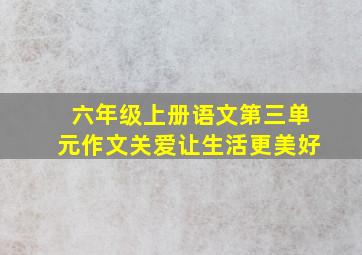 六年级上册语文第三单元作文关爱让生活更美好